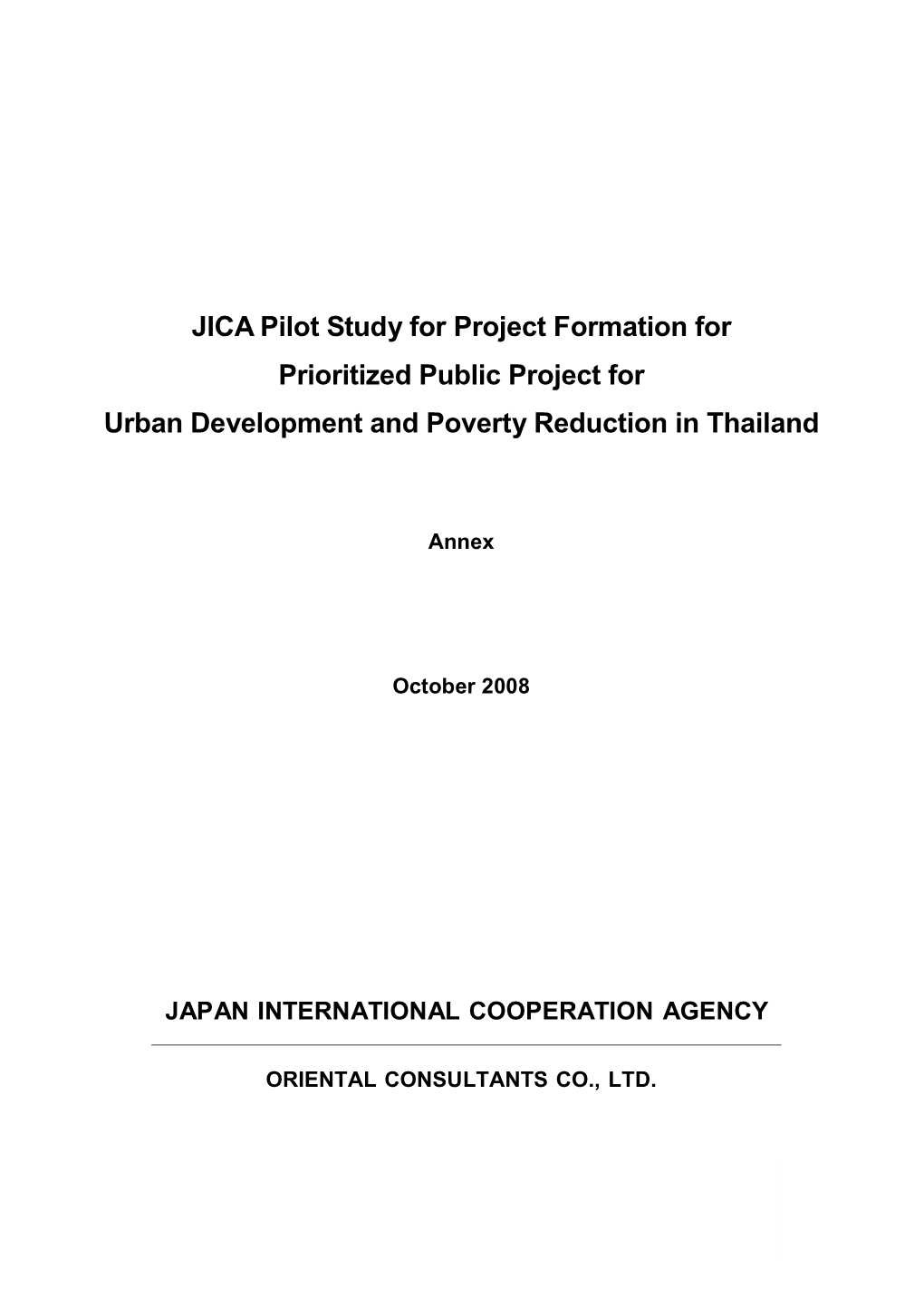 JICA Pilot Study for Project Formation for
Prioritized Public Project for
Urban Development and Poverty Reduction in Thailand

Annex

October 2008

JAPAN INTERNATIONAL COOPERATION AGENCY

ORIENTAL CONSULTANTS CO., LTD.